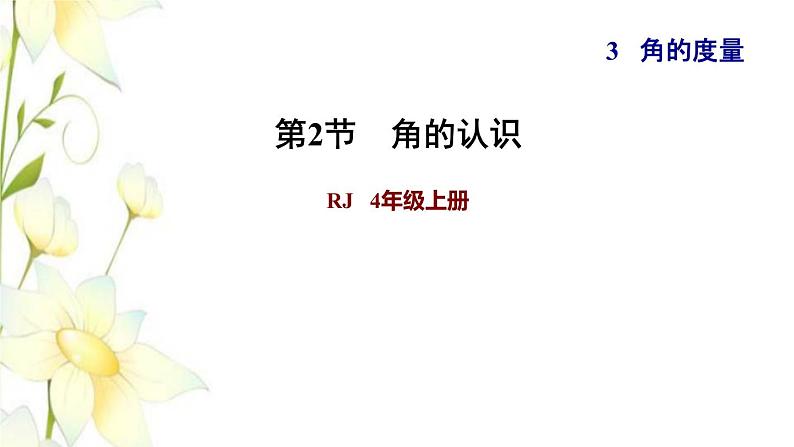 3 角的度量

第2节 角的认识

RJ 4年级上册